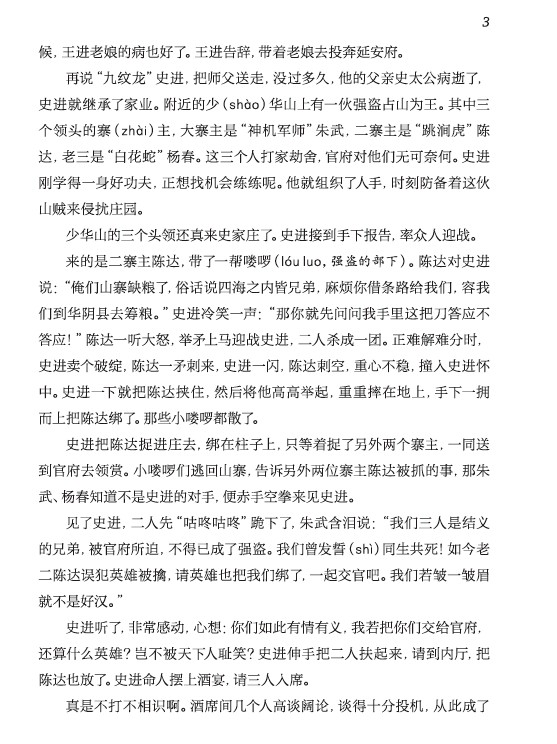 3

候，王进老娘的病也好了。王进告辞，带着老娘去投奔延安府。

再说“九纹龙”史进，把师父送走，没过多久，他的父亲史太公病逝了，史进就继承了家业。附近的少（shào）华山上有一伙强盗占山为王。其中三个领头的寨（zhài）主，大寨主是“神机军师”朱武，二寨主是“跳涧虎”陈达，老三是“白花蛇”杨春。这三个人打家劫舍，官府对他们无可奈何。史进刚学得一身好功夫，正想找机会练练呢。他就组织了人手，时刻防备着这伙山贼来侵扰庄园。

少华山的三个头领还真来史家庄了。史进接到手下报告，率众人迎战。

来的是二寨主陈达，带了一帮喽啰（lóu luo，强盗的部下）。陈达对史进说：“俺们山寨缺粮了，俗话说四海之内皆兄弟，麻烦你借条路给我们，容我们到华阴县去筹粮。”史进冷笑一声：“那你就先问问我手里这把刀答应不答应！”陈达一听大怒，举矛上马迎战史进，二人杀成一团。正难解难分时，史进卖个破绽，陈达一矛刺来，史进一闪，陈达刺空，重心不稳，撞入史进怀中。史进一下就把陈达挟住，然后将他高高举起，重重摔在地上，手下一拥而上把陈达绑了。那些小喽啰都散了。

史进把陈达捉进庄去，绑在柱子上，只等着捉了另外两个寨主，一同送到官府去领赏。小喽啰们逃回山寨，告诉另外两位寨主陈达被抓的事，那朱武、杨春知道不是史进的对手，便赤手空拳来见史进。

见了史进，二人先“咕咚咕咚”跪下了，朱武含泪说：“我们三人是结义的兄弟，被官府所迫，不得已成了强盗。我们曾发誓（shì）同生共死！如今老二陈达误犯英雄被擒，请英雄也把我们绑了，一起交官吧。我们若皱一皱眉就不是好汉。”

史进听了，非常感动，心想：你们如此有情有义，我若把你们交给官府，还算什么英雄？岂不被天下人耻笑？史进伸手把二人扶起来，请到内厅，把陈达也放了。史进命人摆上酒宴，请三人入席。

真是不打不相识啊。酒席间几个人高谈阔论，谈得十分投机，从此成了